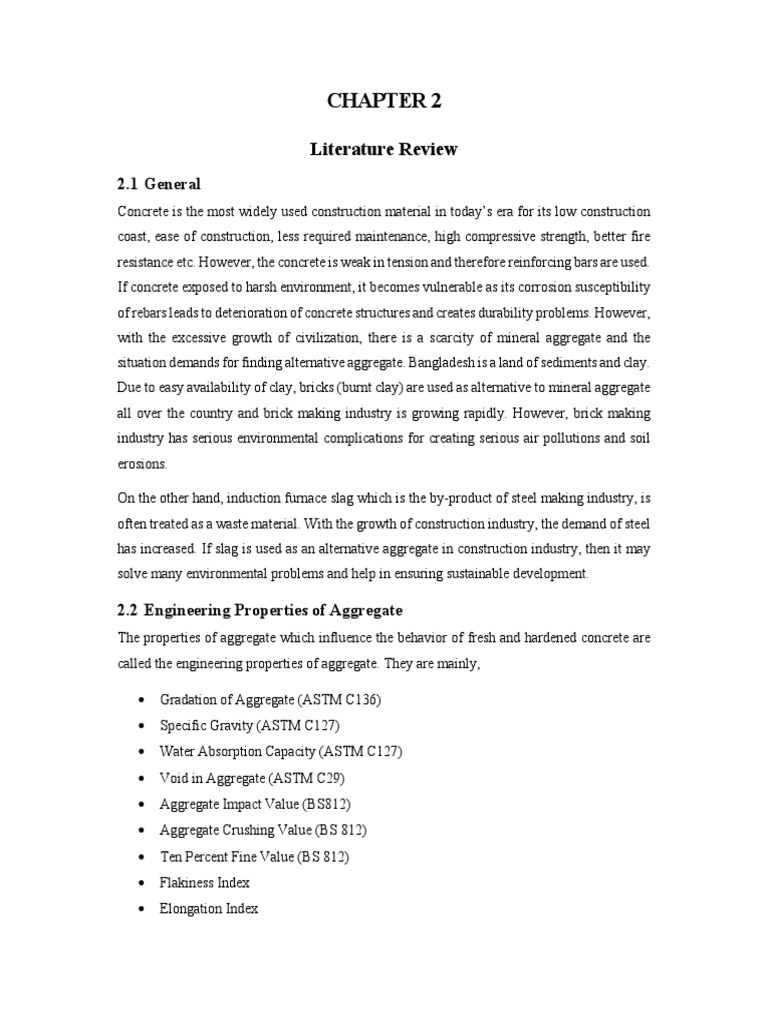 CHAPTER 2

Literature Review

2.1 General

Concrete is the most widely used construction material in today's era for its low construction coast, ease of construction, less required maintenance, high compressive strength, better fire resistance etc. However, the concrete is weak in tension and therefore reinforcing bars are used. If concrete exposed to harsh environment, it becomes vulnerable as its corrosion susceptibility of rebars leads to deterioration of concrete structures and creates durability problems. However, with the excessive growth of civilization, there is a scarcity of mineral aggregate and the situation demands for finding alternative aggregate. Bangladesh is a land of sediments and clay. Due to easy availability of clay, bricks (burnt clay) are used as alternative to mineral aggregate all over the country and brick making industry is growing rapidly. However, brick making industry has serious environmental complications for creating serious air pollutions and soil erosions.

On the other hand, induction furnace slag which is the by-product of steel making industry, is often treated as a waste material. With the growth of construction industry, the demand of steel has increased. If slag is used as an alternative aggregate in construction industry, then it may solve many environmental problems and help in ensuring sustainable development.

2.2 Engineering Properties of Aggregate

The properties of aggregate which influence the behavior of fresh and hardened concrete are called the engineering properties of aggregate. They are mainly,

• Gradation of Aggregate (ASTM C136)
• Specific Gravity (ASTM C127)
• Water Absorption Capacity (ASTM C127)
• Void in Aggregate (ASTM C29)
• Aggregate Impact Value (BS812)
• Aggregate Crushing Value (BS 812)
• Ten Percent Fine Value (BS 812)
• Flakiness Index
• Elongation Index